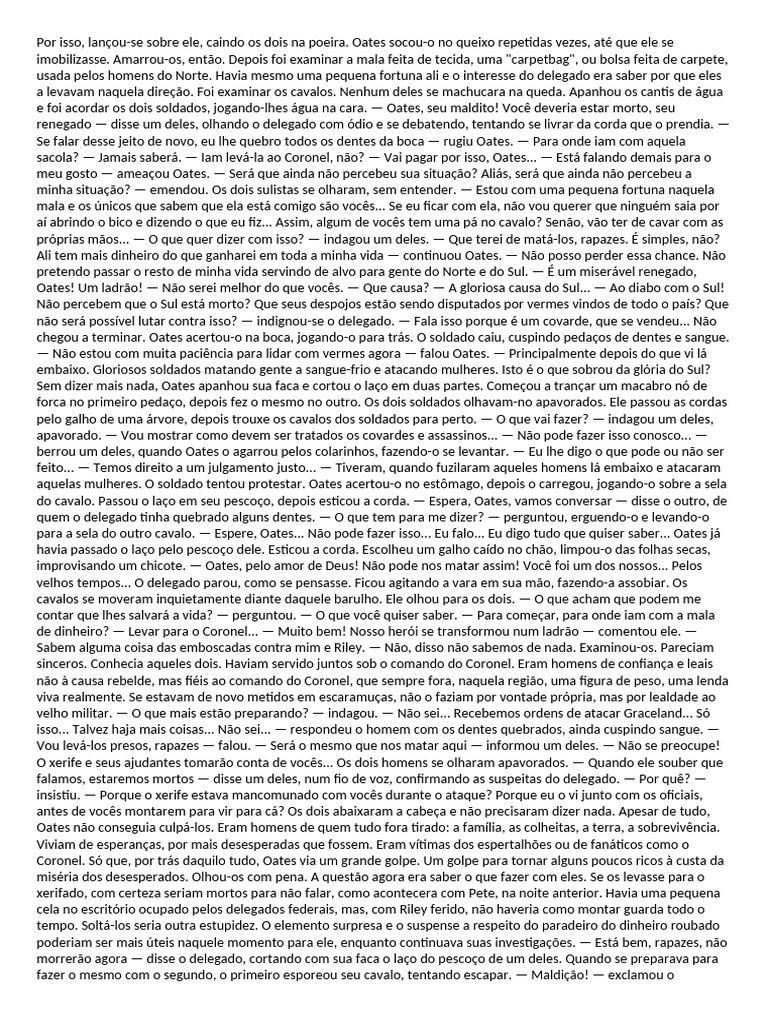 Por isso, lançou-se sobre ele, caindo os dois na poeira. Oates socou-o no queixo repetidas vezes, até que ele se imobilizasse. Amarrou-os, então. Depois foi examinar a mala feita de tecida, uma "carpetbag", ou bolsa feita de carpete, usada pelos homens do Norte. Havia mesmo uma pequena fortuna ali e o interesse do delegado era saber por que eles a levavam naquela direção. Foi examinar os cavalos. Nenhum deles se machucara na queda. Apanhou os cantis de água e foi acordar os dois soldados, jogando-lhes água na cara. — Oates, seu maldito! Você deveria estar morto, seu renegado — disse um deles, olhando o delegado com ódio e se debatendo, tentando se livrar da corda que o prendia. — Se falar desse jeito de novo, eu lhe quebro todos os dentes da boca — rugiu Oates. — Para onde iam com aquela sacola? — Jamais saberá. — Iam levá-la ao Coronel, não? — Vai pagar por isso, Oates... — Está falando demais para o meu gosto — ameaçou Oates. — Será que ainda não percebeu sua situação? Aliás, será que ainda não percebeu a minha situação? — emendou. Os dois sulistas se olharam, sem entender. — Estou com uma pequena fortuna naquela mala e os únicos que sabem que ela está comigo são vocês... Se eu ficar com ela, não vou querer que ninguém saia por aí abrindo o bico e dizendo o que eu fiz... Assim, algum de vocês tem uma pá no cavalo? Senão, vão ter de cavar com as próprias mãos... — O que quer dizer com isso? — indagou um deles. — Que terei de matá-los, rapazes. É simples, não? Ali tem mais dinheiro do que ganharei em toda a minha vida — continuou Oates. — Não posso perder essa chance. Não pretendo passar o resto de minha vida servindo de alvo para gente do Norte e do Sul. — É um miserável renegado, Oates! Um ladrão! — Não serei melhor do que vocês. — Que causa? — A gloriosa causa do Sul... — Ao diabo com o Sul! Não percebem que o Sul está morto? Que seus despojos estão sendo disputados por vermes vindos de todo o país? Que não será possível lutar contra isso? — indignou-se o delegado. — Fala isso porque é um covarde, que se vendeu... Não chegou a terminar. Oates acertou-o na boca, jogando-o para trás. O soldado caiu, cuspindo pedaços de dentes e sangue. — Não estou com muita paciência para lidar com vermes agora — falou Oates. — Principalmente depois do que vi lá embaixo. Gloriosos soldados matando gente a sangue-frio e atacando mulheres. Isto é o que sobrou da glória do Sul? Sem dizer mais nada, Oates apanhou sua faca e cortou o laço em duas partes. Começou a trançar um macabro nó de forca no primeiro pedaço, depois fez o mesmo no outro. Os dois soldados olhavam-no apavorados. Ele passou as cordas pelo galho de uma árvore, depois trouxe os cavalos dos soldados para perto. — O que vai fazer? — indagou um deles, apavorado. — Vou mostrar como devem ser tratados os covardes e assassinos... — Não pode fazer isso conosco... — berrou um deles, quando Oates o agarrou pelos colarinhos, fazendo-o se levantar. — Eu lhe digo o que pode ou não ser feito... — Temos direito a um julgamento justo... — Tiveram, quando fuzilaram aqueles homens lá embaixo e atacaram aquelas mulheres. O soldado tentou protestar. Oates acertou-o no estômago, depois o carregou, jogando-o sobre a sela do cavalo. Passou o laço em seu pescoço, depois esticou a corda. — Espera, Oates, vamos conversar — disse o outro, de quem o delegado tinha quebrado alguns dentes. — O que tem para me dizer? — perguntou, erguendo-o e levando-o para a sela do outro cavalo. — Espere, Oates... Não pode fazer isso... Eu falo... Eu digo tudo que quiser saber... Oates já havia passado o laço pelo pescoço dele. Esticou a corda. Escolheu um galho caído no chão, limpou-o das folhas secas, improvisando um chicote. — Oates, pelo amor de Deus! Não pode nos matar assim! Você foi um dos nossos... Pelos velhos tempos... O delegado parou, como se pensasse. Ficou agitando a vara em sua mão, fazendo-a assobiar. Os cavalos se moveram inquietamente diante daquele barulho. Ele olhou para os dois. — O que acham que podem me contar que lhes salvará a vida? — perguntou. — O que você quiser saber. — Para começar, para onde iam com a mala de dinheiro? — Levar para o Coronel... — Muito bem! Nosso herói se transformou num ladrão — comentou ele. — Sabem alguma coisa das emboscadas contra mim e Riley. — Não, disso não sabemos de nada. Examinou-os. Pareciam sinceros. Conhecia aqueles dois. Haviam servido juntos sob o comando do Coronel. Eram homens de confiança e leais não à causa rebelde, mas fiéis ao comando do Coronel, que sempre fora, naquela região, uma figura de peso, uma lenda viva realmente. Se estavam de novo metidos em escaramuças, não o faziam por vontade própria, mas por lealdade ao velho militar. — O que mais estão preparando? — indagou. — Não sei... Recebemos ordens de atacar Graceland... Só isso... Talvez haja mais coisas... Não sei... — respondeu o homem com os dentes quebrados, ainda cuspindo sangue. — Vou levá-los presos, rapazes — falou. — Será o mesmo que nos matar aqui — informou um deles. — Não se preocupe! O xerife e seus ajudantes tomarão conta de vocês... Os dois homens se olharam apavorados. — Quando ele souber que falamos, estaremos mortos — disse um deles, num fio de voz, confirmando as suspeitas do delegado. — Por quê? — insistiu. — Porque o xerife estava mancomunado com vocês durante o ataque? Porque eu o vi junto com os oficiais, antes de vocês montarem para vir para cá? Os dois abaixaram a cabeça e não precisaram dizer nada. Apesar de tudo, Oates não conseguia culpá-los. Eram homens de quem tudo fora tirado: a família, as colheitas, a terra, a sobrevivência. Viviam de esperanças, por mais desesperadas que fossem. Eram vítimas dos espertalhões ou de fanáticos como o Coronel. Só que, por trás daquilo tudo, Oates via um grande golpe. Um golpe para tornar alguns poucos ricos à custa da miséria dos desesperados. Olhou-os com pena. A questão agora era saber o que fazer com eles. Se os levasse para o xerifado, com certeza seriam mortos para não falar, como acontecera com Pete, na noite anterior. Havia uma pequena cela no escritório ocupado pelos delegados federais, mas, com Riley ferido, não haveria como montar guarda todo o tempo. Soltá-los seria outra estupidez. O elemento surpresa e o suspense a respeito do paradeiro do dinheiro roubado poderiam ser mais úteis naquele momento para ele, enquanto continuava suas investigações. — Está bem, rapazes, não morrerão agora — disse o delegado, cortando com sua faca o laço do pescoço de um deles. Quando se preparava para fazer o mesmo com o segundo, o primeiro esporeou seu cavalo, tentando escapar. — Maldição! — exclamou o